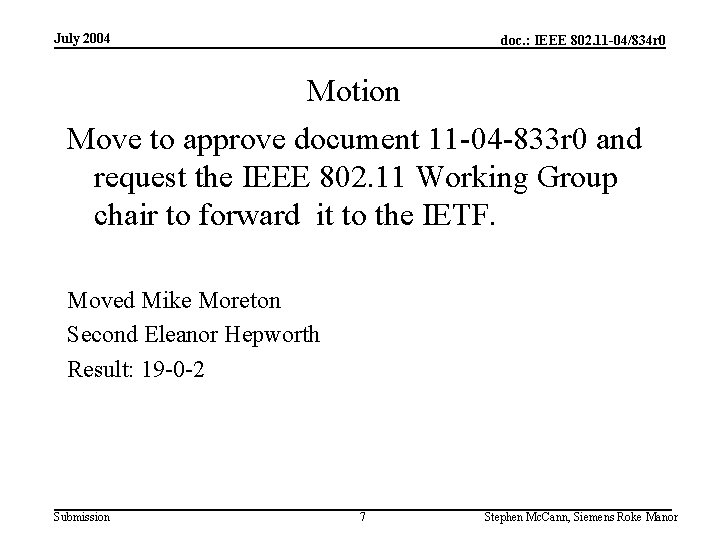 July 2004

doc.: IEEE 802.11-04/834r0

Motion

Move to approve document 11-04-833r0 and request the IEEE 802.11 Working Group chair to forward it to the IETF.

Moved Mike Moreton

Second Eleanor Hepworth

Result: 19-0-2

Submission

7

Stephen McCann, Siemens Roke Manor